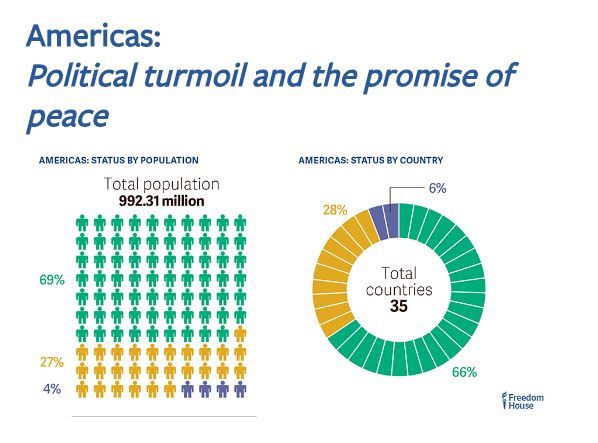 Americas:
Political turmoil and the promise of peace

AMERICAS: STATUS BY POPULATION

Total population
992.31 million

69%

27%

4%

AMERICAS: STATUS BY COUNTRY

6%

28%

Total countries
35

66%

Freedom House